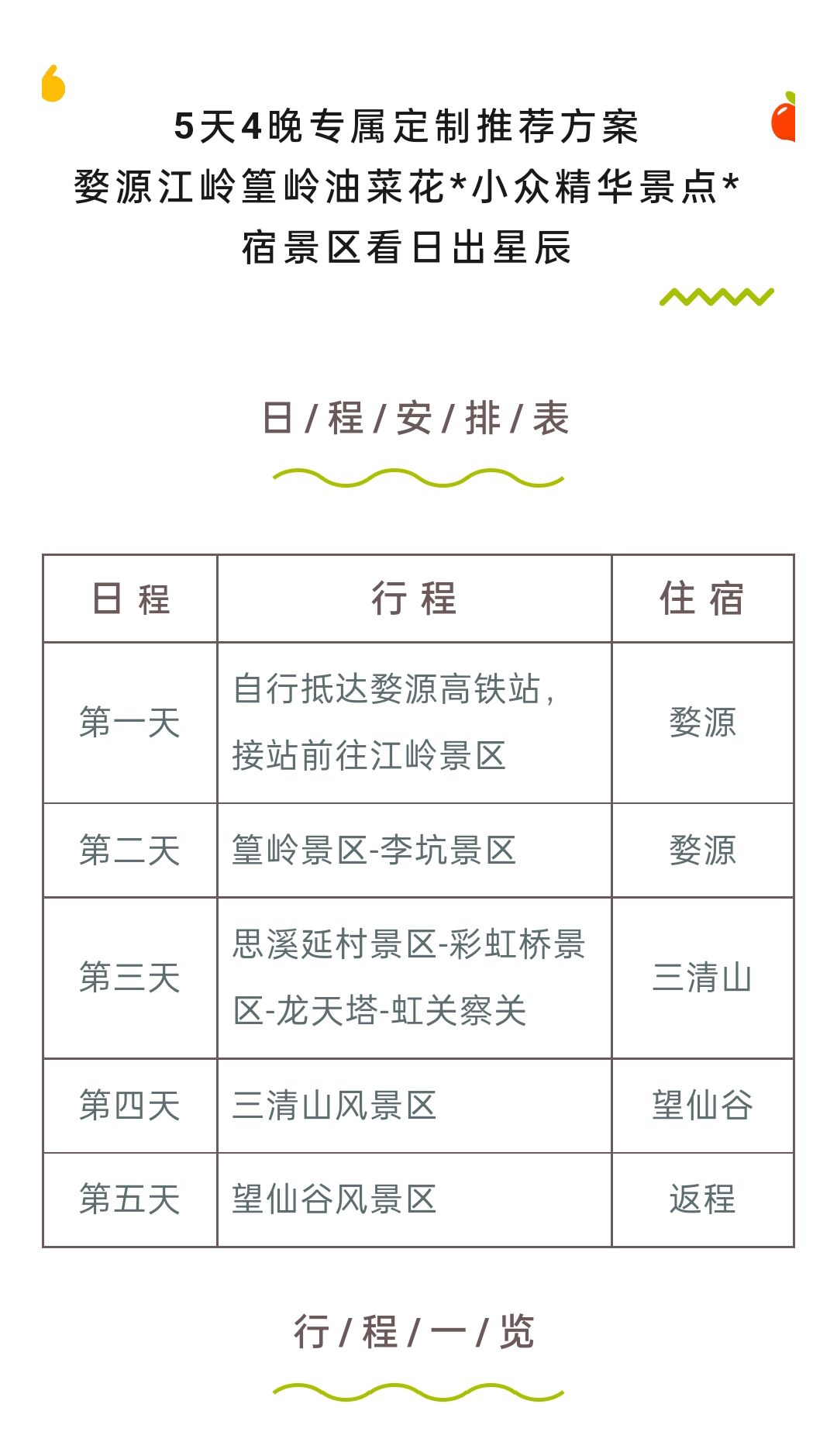 5天4晚专属定制推荐方案
婺源江岭篁岭油菜花*小众精华景点*
宿景区看日出星辰

日 / 程 / 安 / 排 / 表

| 日 程 | 行 程 | 住 宿 |
|---|---|---|
| 第一天 | 自行抵达婺源高铁站，接站前往江岭景区 | 婺源 |
| 第二天 | 篁岭景区-李坑景区 | 婺源 |
| 第三天 | 思溪延村景区-彩虹桥景区-龙天塔-虹关察关 | 三清山 |
| 第四天 | 三清山风景区 | 望仙谷 |
| 第五天 | 望仙谷风景区 | 返程 |

行 / 程 / 一 / 览